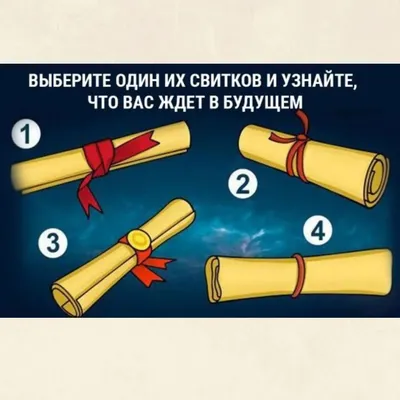 ВЫБЕРИТЕ ОДИН ИХ СВИТКОВ И УЗНАЙТЕ, ЧТО ВАС ЖДЕТ В БУДУЩЕМ

1

2

3

4